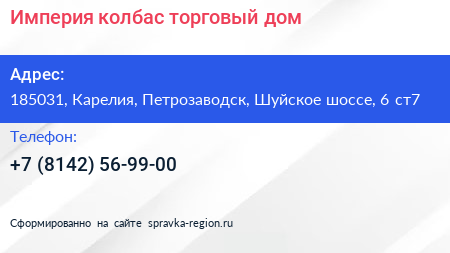 Империя колбас торговый дом

Адрес:
185031, Карелия, Петрозаводск, Шуйское шоссе, 6 ст7

Телефон:
+7 (8142) 56-99-00

Сформированно на сайте spravka-region.ru